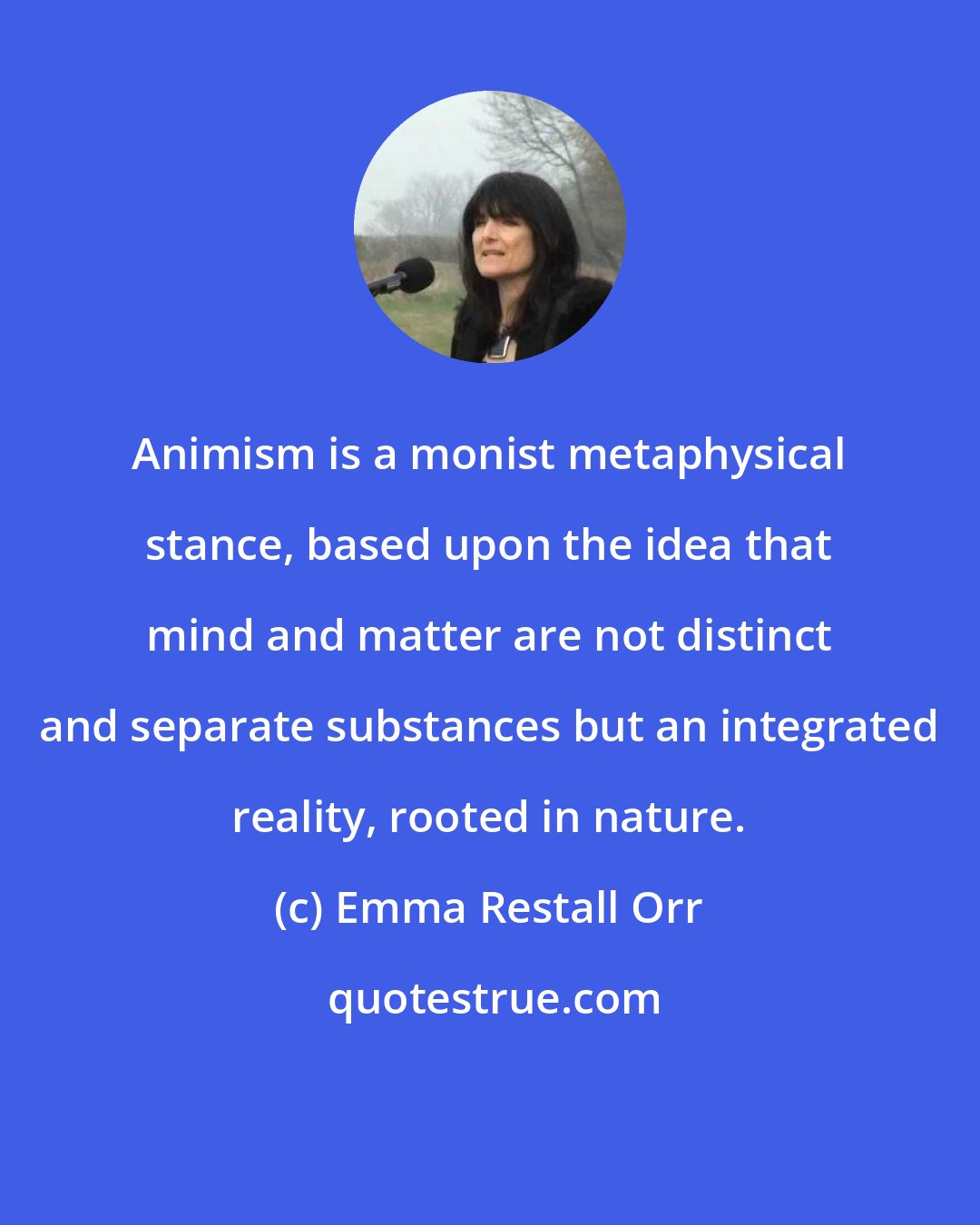 Animism is a monist metaphysical stance, based upon the idea that mind and matter are not distinct and separate substances but an integrated reality, rooted in nature.

(c) Emma Restall Orr

quotestrue.com